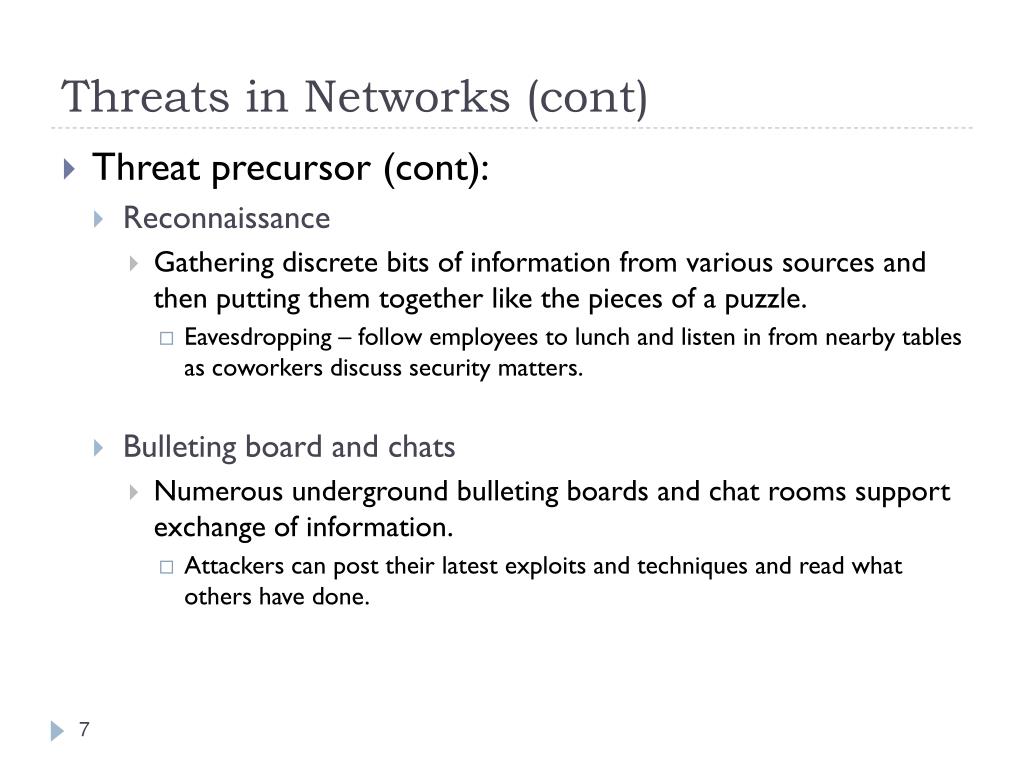 Threats in Networks (cont)

Threat precursor (cont):

Reconnaissance

Gathering discrete bits of information from various sources and then putting them together like the pieces of a puzzle.

Eavesdropping – follow employees to lunch and listen in from nearby tables as coworkers discuss security matters.

Bulleting board and chats

Numerous underground bulleting boards and chat rooms support exchange of information.

Attackers can post their latest exploits and techniques and read what others have done.

7